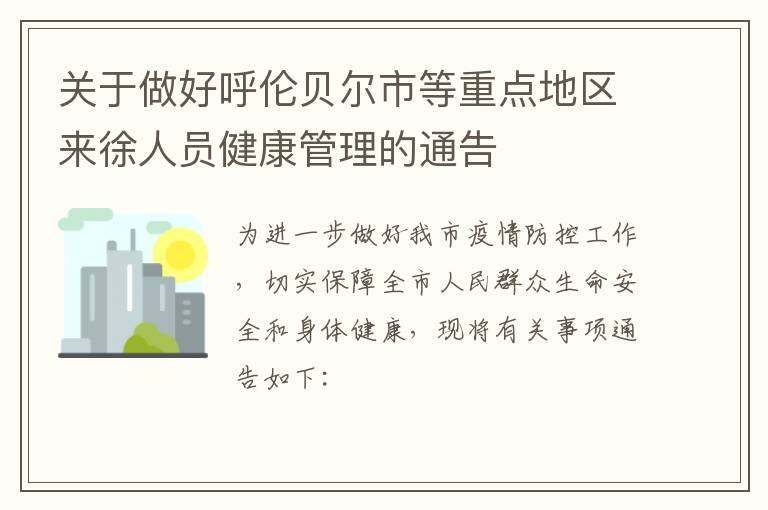 关于做好呼伦贝尔市等重点地区来徐人员健康管理的通告

为进一步做好我市疫情防控工作，切实保障全市人民群众生命安全和身体健康，现将有关事项通告如下：